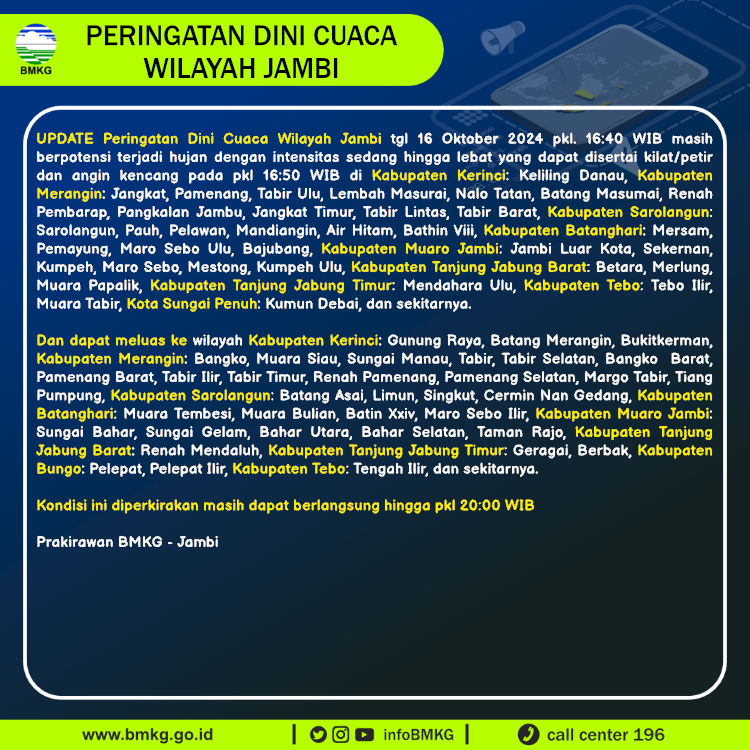 BMKG

PERINGATAN DINI CUACA WILAYAH JAMBI

UPDATE Peringatan Dini Cuaca Wilayah Jambi tgl 16 Oktober 2024 pkl. 16:40 WIB masih berpotensi terjadi hujan dengan intensitas sedang hingga lebat yang dapat disertai kilat/petir dan angin kencang pada pkl 16:50 WIB di Kabupaten Kerinci: Keliling Danau, Kabupaten Merangin: Jangkat, Pamenang, Tabir Ulu, Lembah Masurai, Nalo Tatan, Batang Masumai, Renah Pembarap, Pangkalan Jambu, Jangkat Timur, Tabir Lintas, Tabir Barat, Kabupaten Sarolangun: Sarolangun, Pauh, Pelawan, Mandiangin, Air Hitam, Bathin Viii, Kabupaten Batanghari: Mersam, Pemayung, Maro Sebo Ulu, Bajubang, Kabupaten Muaro Jambi: Jambi Luar Kota, Sekernan, Kumpeh, Maro Sebo, Mestong, Kumpeh Ulu, Kabupaten Tanjung Jabung Barat: Betara, Merlung, Muara Papalik, Kabupaten Tanjung Jabung Timur: Mendahara Ulu, Kabupaten Tebo: Tebo Ilir, Muara Tabir, Kota Sungai Penuh: Kumun Debai, dan sekitarnya.

Dan dapat meluas ke wilayah Kabupaten Kerinci: Gunung Raya, Batang Merangin, Bukitkerman, Kabupaten Merangin: Bangko, Muara Siau, Sungai Manau, Tabir, Tabir Selatan, Bangko Barat, Pamenang Barat, Tabir Ilir, Tabir Timur, Renah Pamenang, Pamenang Selatan, Margo Tabir, Tiang Pumpung, Kabupaten Sarolangun: Batang Asai, Limun, Singkut, Cermin Nan Gedang, Kabupaten Batanghari: Muara Tembesi, Muara Bulian, Batin Xxiv, Maro Sebo Ilir, Kabupaten Muaro Jambi: Sungai Bahar, Sungai Gelam, Bahar Utara, Bahar Selatan, Taman Rajo, Kabupaten Tanjung Jabung Barat: Renah Mendaluh, Kabupaten Tanjung Jabung Timur: Geragai, Berbak, Kabupaten Bungo: Pelepat, Pelepat Ilir, Kabupaten Tebo: Tengah Ilir, dan sekitarnya.

Kondisi ini diperkirakan masih dapat berlangsung hingga pkl 20:00 WIB

Prakirawan BMKG - Jambi

www.bmkg.go.id | infoBMKG | call center 196